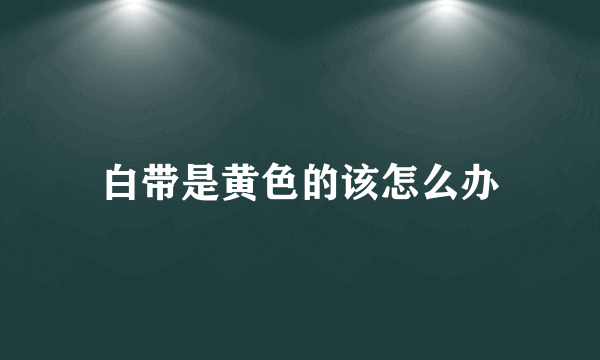 白带是黄色的该怎么办